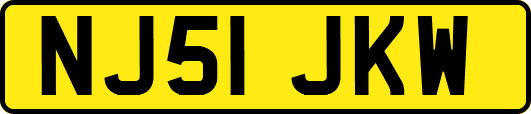 NJ51 JKW